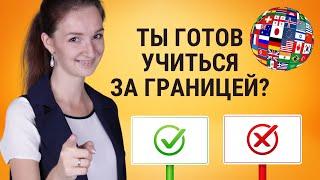 ТЫ ГОТОВ УЧИТЬСЯ ЗА ГРАНИЦЕЙ?